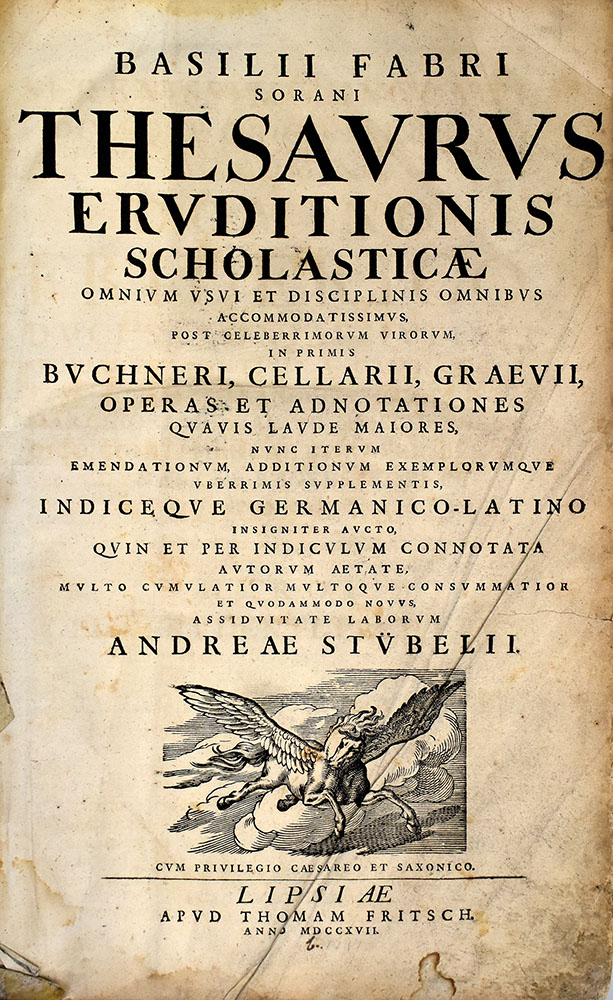 BASILII FABRI
SORANI
THESAVRVS
ERVDITIONIS
SCHOLASTICÆ
OMNIVM VSVI ET DISCIPLINIS OMNIBVS
ACCOMMODATISSIMVS,
POST CELEBERRIMORVM VIRORVM,
IN PRIMIS
BVCHNERI, CELLARII, GRAEVII,
OPERAS ET ADNOTATIONES
QVAVIS LAVDE MAIORES,
NVNC ITERVM
EMENDATIONVM, ADDITIONVM EXEMPLORVMQVE
VBERRIMIS SVPPLEMENTIS,
INDICEQVE GERMANICO-LATINO
INSIGNITER AVCTO,
QVIN ET PER INDICVLVM CONNOTATA
AVTORVM AETATE,
MVLTO CVMVLATIOR MVLTOQVE CONSVMMATIOR
ET QVODAMMODO NOVVS,
ASSIDVITATE LABORVM
ANDREAE STVBELII.

CVM PRIVILEGIO CAESAREO ET SAXONICO.

LIPSIAE
APVD THOMAM FRITSCH.
ANNO MDCCXVII.